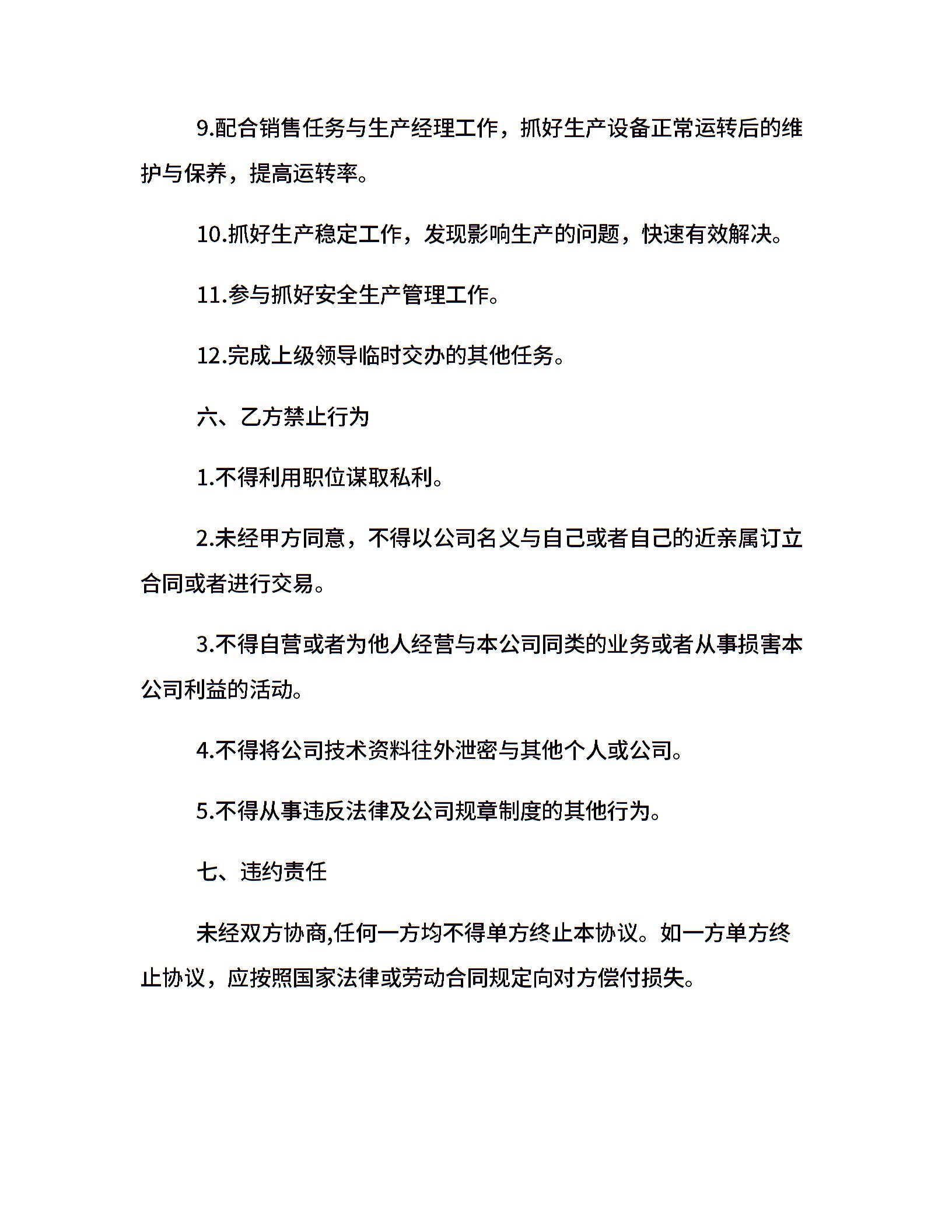 9.配合销售任务与生产经理工作，抓好生产设备正常运转后的维护与保养，提高运转率。

10.抓好生产稳定工作，发现影响生产的问题，快速有效解决。

11.参与抓好安全生产管理工作。

12.完成上级领导临时交办的其他任务。

六、乙方禁止行为

1.不得利用职位谋取私利。

2.未经甲方同意，不得以公司名义与自己或者自己的近亲属订立合同或者进行交易。

3.不得自营或者为他人经营与本公司同类的业务或者从事损害本公司利益的活动。

4.不得将公司技术资料往外泄密与其他个人或公司。

5.不得从事违反法律及公司规章制度的其他行为。

七、违约责任

未经双方协商,任何一方均不得单方终止本协议。如一方单方终止协议，应按照国家法律或劳动合同规定向对方偿付损失。